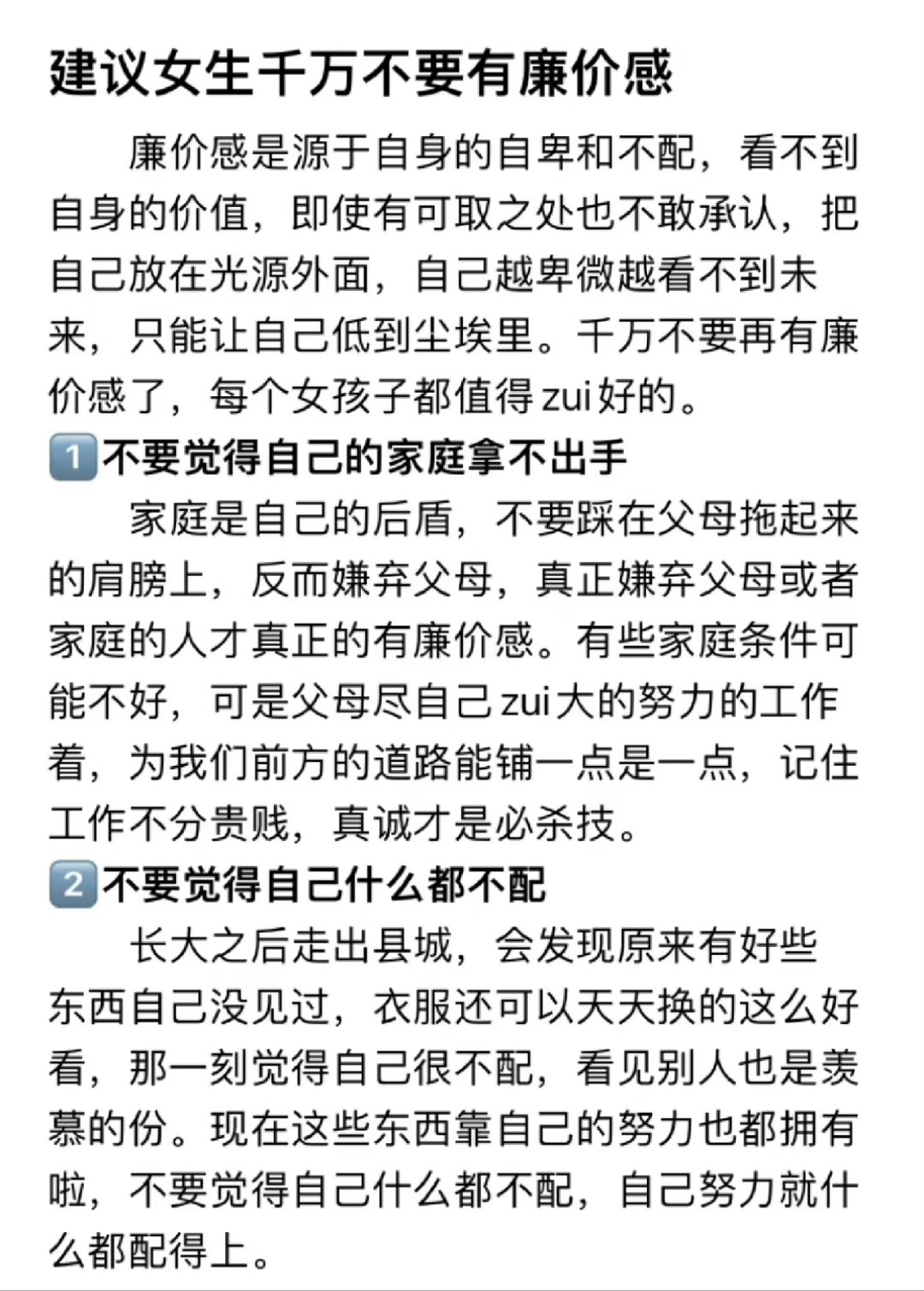 建议女生千万不要有廉价感

廉价感是源于自身的自卑和不配，看不到自身的价值，即使有可取之处也不敢承认，把自己放在光源外面，自己越卑微越看不到未来，只能让自己低到尘埃里。千万不要再有廉价感了，每个女孩子都值得zui好的。

1 不要觉得自己的家庭拿不出手

家庭是自己的后盾，不要踩在父母拖起来的肩膀上，反而嫌弃父母，真正嫌弃父母或者家庭的人才真正的有廉价感。有些家庭条件可能不好，可是父母尽自己zui大的努力的工作着，为我们前方的道路能铺一点是一点，记住工作不分贵贱，真诚才是必杀技。

2 不要觉得自己什么都不配

长大之后走出县城，会发现原来有好些东西自己没见过，衣服还可以天天换的这么好看，那一刻觉得自己很不配，看见别人也是羡慕的份。现在这些东西靠自己的努力也都拥有啦，不要觉得自己什么都不配，自己努力就什么都配得上。